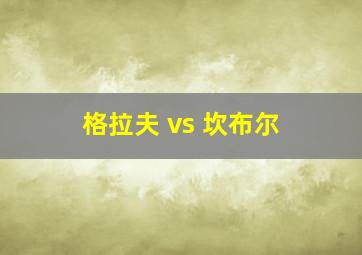 格拉夫 vs 坎布尔